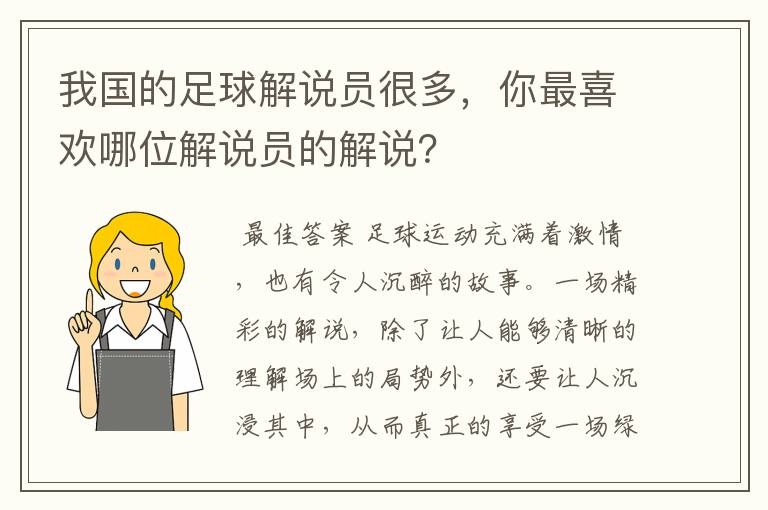 我国的足球解说员很多，你最喜欢哪位解说员的解说？

最佳答案 足球运动充满着激情，也有令人沉醉的故事。一场精彩的解说，除了让人能够清晰的理解场上的局势外，还要让人沉浸其中，从而真正的享受一场绿